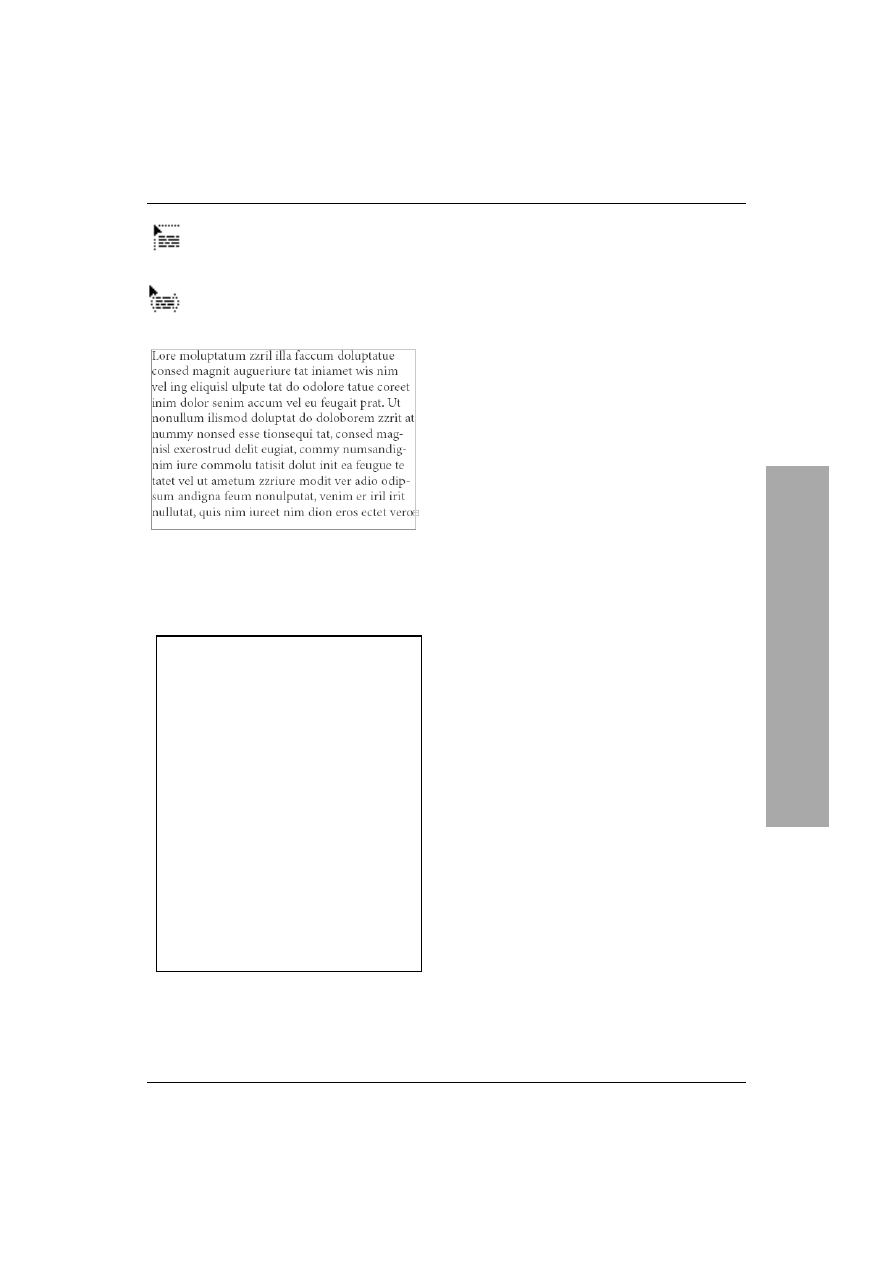 Lore moluptatum zzril illa faccum doluptatue consed magnit augueriure tat iniamet wis nim vel ing eliquisl ulpute tat do odolore tatue coreet inim dolor senim accum vel eu feugait prat. Ut nonullum ilismod doluptat do doloborem zzrit at nummy nonsed esse tionsequi tat, consed magnisl exerostrud delit eugiat, commy numsandignim iure commolu tatisit dolut init ea feugue te tatet vel ut ametum zzriure modit ver adio odipsum andigna feum nonulputat, venim er iril irit nullutat, quis nim iureet nim dion eros ectet vero